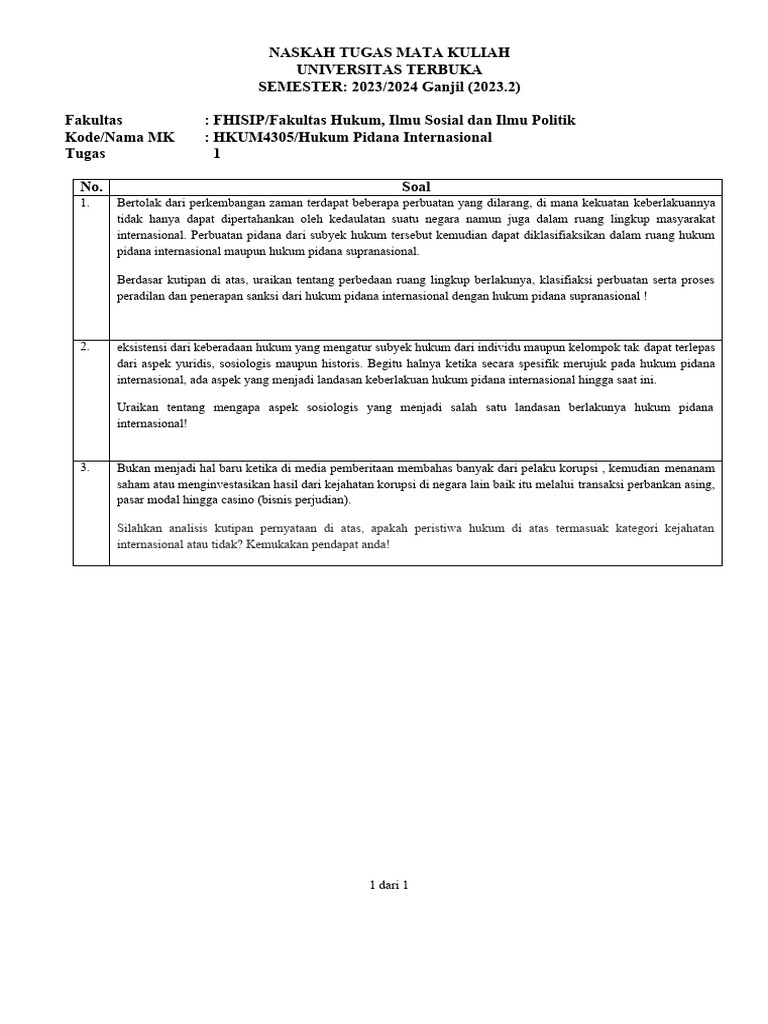 NASKAH TUGAS MATA KULIAH
UNIVERSITAS TERBUKA
SEMESTER: 2023/2024 Ganjil (2023.2)

Fakultas : FHISIP/Fakultas Hukum, Ilmu Sosial dan Ilmu Politik
Kode/Nama MK : HKUM4305/Hukum Pidana Internasional
Tugas 1

| No. | Soal |
|---|---|
| 1. | Bertolak dari perkembangan zaman terdapat beberapa perbuatan yang dilarang, di mana kekuatan keberlakuannya tidak hanya dapat dipertahankan oleh kedaulatan suatu negara namun juga dalam ruang lingkup masyarakat internasional. Perbuatan pidana dari subyek hukum tersebut kemudian dapat diklasifiaksikan dalam ruang hukum pidana internasional maupun hukum pidana supranasional.<br><br>Berdasar kutipan di atas, uraikan tentang perbedaan ruang lingkup berlakunya, klasifiaksi perbuatan serta proses peradilan dan penerapan sanksi dari hukum pidana internasional dengan hukum pidana supranasional ! |
| 2. | eksistensi dari keberadaan hukum yang mengatur subyek hukum dari individu maupun kelompok tak dapat terlepas dari aspek yuridis, sosiologis maupun historis. Begitu halnya ketika secara spesifik merujuk pada hukum pidana internasional, ada aspek yang menjadi landasan keberlakuan hukum pidana internasional hingga saat ini.<br><br>Uraikan tentang mengapa aspek sosiologis yang menjadi salah satu landasan berlakunya hukum pidana internasional! |
| 3. | Bukan menjadi hal baru ketika di media pemberitaan membahas banyak dari pelaku korupsi , kemudian menanam saham atau menginvestasikan hasil dari kejahatan korupsi di negara lain baik itu melalui transaksi perbankan asing, pasar modal hingga casino (bisnis perjudian).<br><br>Silahkan analisis kutipan pernyataan di atas, apakah peristiwa hukum di atas termasuak kategori kejahatan internasional atau tidak? Kemukakan pendapat anda! |

1 dari 1